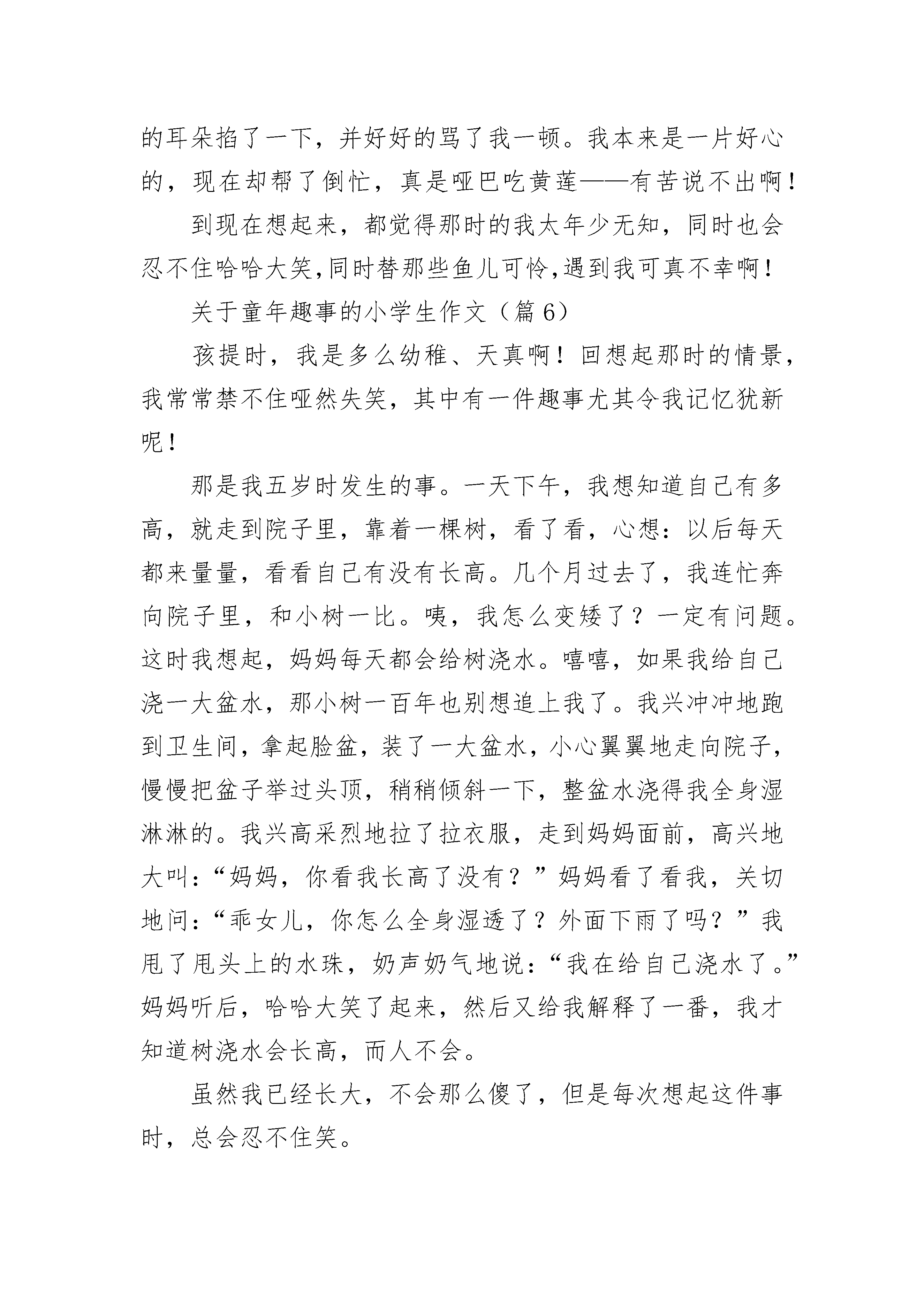 的耳朵掐了一下，并好好的骂了我一顿。我本来是一片好心的，现在却帮了倒忙，真是哑巴吃黄莲——有苦说不出啊！

到现在想起来，都觉得那时的我太年少无知，同时也会忍不住哈哈大笑，同时替那些鱼儿可怜，遇到我可真不幸啊！

关于童年趣事的小学生作文（篇6）

孩提时，我是多么幼稚、天真啊！回想起那时的情景，我常常禁不住哑然失笑，其中有一件趣事尤其令我记忆犹新呢！

那是我五岁时发生的事。一天下午，我想知道自己有多高，就走到院子里，靠着一棵树，看了看，心想：以后每天都来量量，看看自己有没有长高。几个月过去了，我连忙奔向院子里，和小树一比。咦，我怎么变矮了？一定有问题。这时我想起，妈妈每天都会给树浇水。嘻嘻，如果我给自己浇一大盆水，那小树一百年也别想追上我了。我兴冲冲地跑到卫生间，拿起脸盆，装了一大盆水，小心翼翼地走向院子，慢慢把盆子举过头顶，稍稍倾斜一下，整盆水浇得我全身湿淋淋的。我兴高采烈地拉了拉衣服，走到妈妈面前，高兴地大叫：“妈妈，你看我长高了没有？”妈妈看了看我，关切地问：“乖女儿，你怎么全身湿透了？外面下雨了吗？”我甩了甩头上的水珠，奶声奶气地说：“我在给自己浇水了。”妈妈听后，哈哈大笑了起来，然后又给我解释了一番，我才知道树浇水会长高，而人不会。

虽然我已经长大，不会那么傻了，但是每次想起这件事时，总会忍不住笑。